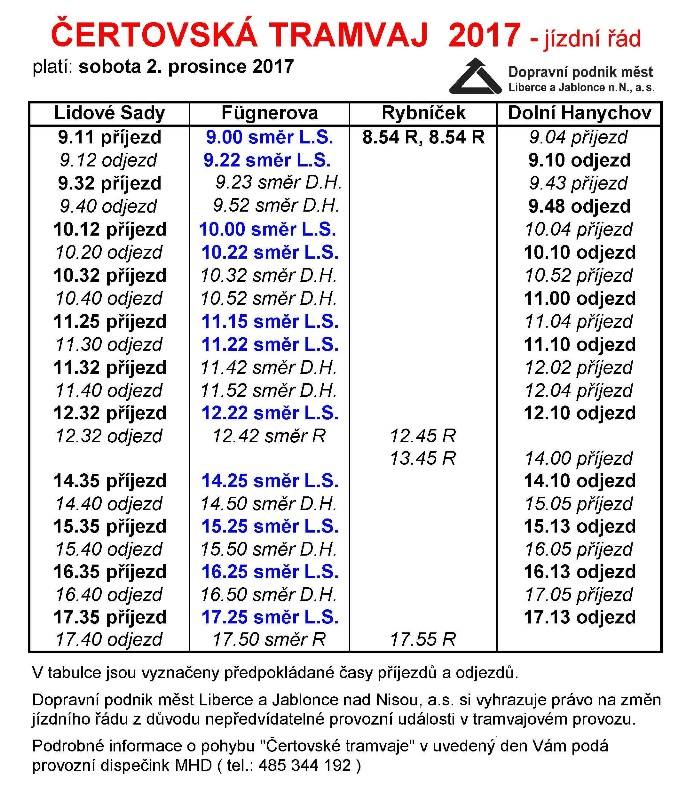 ČERTOVSKÁ TRAMVAJ 2017 - jízdní řád

platí: sobota 2. prosince 2017

Dopravní podnik měst Liberce a Jablonce n.N., a.s.

| Lidové Sady | Fügnerova | Rybníček | Dolní Hanychov |
|---|---|---|---|
| 9.11 příjezd | 9.00 směr L.S. | 8.54 R, 8.54 R | 9.04 příjezd |
| 9.12 odjezd | 9.22 směr L.S. | | 9.10 odjezd |
| 9.32 příjezd | 9.23 směr D.H. | | 9.43 příjezd |
| 9.40 odjezd | 9.52 směr D.H. | | 9.48 odjezd |
| 10.12 příjezd | 10.00 směr L.S. | | 10.04 příjezd |
| 10.20 odjezd | 10.22 směr L.S. | | 10.10 odjezd |
| 10.32 příjezd | 10.32 směr D.H. | | 10.52 příjezd |
| 10.40 odjezd | 10.52 směr D.H. | | 11.00 odjezd |
| 11.25 příjezd | 11.15 směr L.S. | | 11.04 příjezd |
| 11.30 odjezd | 11.22 směr L.S. | | 11.10 odjezd |
| 11.32 příjezd | 11.42 směr D.H. | | 12.02 příjezd |
| 11.40 odjezd | 11.52 směr D.H. | | 12.04 příjezd |
| 12.32 příjezd | 12.22 směr L.S. | | 12.10 odjezd |
| 12.32 odjezd | 12.42 směr R | 12.45 R | |
| | | 13.45 R | 14.00 příjezd |
| 14.35 příjezd | 14.25 směr L.S. | | 14.10 odjezd |
| 14.40 odjezd | 14.50 směr D.H. | | 15.05 příjezd |
| 15.35 příjezd | 15.25 směr L.S. | | 15.13 odjezd |
| 15.40 odjezd | 15.50 směr D.H. | | 16.05 příjezd |
| 16.35 příjezd | 16.25 směr L.S. | | 16.13 odjezd |
| 16.40 odjezd | 16.50 směr D.H. | | 17.05 příjezd |
| 17.35 příjezd | 17.25 směr L.S. | | 17.13 odjezd |
| 17.40 odjezd | 17.50 směr R | 17.55 R | |

V tabulce jsou vyznačeny předpokládané časy příjezdů a odjezdů.

Dopravní podnik měst Liberce a Jablonce nad Nisou, a.s. si vyhrazuje právo na změn jízdního řádu z důvodu nepředvídatelné provozní události v tramvajovém provozu.

Podrobné informace o pohybu "Čertovské tramvaje" v uvedený den Vám podá provozní dispečink MHD ( tel.: 485 344 192 )